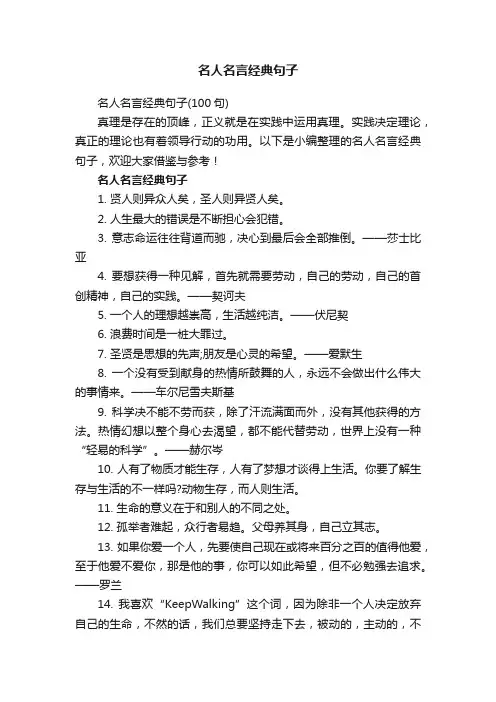 名人名言经典句子

名人名言经典句子(100 句)

真理是存在的顶峰，正义就是在实践中运用真理。实践决定理论，真正的理论也有着领导行动的功用。以下是小编整理的名人名言经典句子，欢迎大家借鉴与参考！

名人名言经典句子

1. 贤人则异众人矣，圣人则异贤人矣。

2. 人生最大的错误是不断担心会犯错。

3. 意志命运往往背道而驰，决心到最后会全部推倒。——莎士比亚

4. 要想获得一种见解，首先就需要劳动，自己的劳动，自己的首创精神，自己的实践。——契诃夫

5. 一个人的理想越崇高，生活越纯洁。——伏尼契

6. 浪费时间是一桩大罪过。

7. 圣贤是思想的先声;朋友是心灵的希望。——爱默生

8. 一个没有受到献身的热情所鼓舞的人，永远不会做出什么伟大的事情来。——车尔尼雪夫斯基

9. 科学决不能不劳而获，除了汗流满面而外，没有其他获得的方法。热情幻想以整个身心去渴望，都不能代替劳动，世界上没有一种“轻易的科学”。——赫尔岑

10. 人有了物质才能生存，人有了梦想才谈得上生活。你要了解生存与生活的不一样吗?动物生存，而人则生活。

11. 生命的意义在于和别人的不同之处。

12. 孤举者难起，众行者易趋。父母养其身，自己立其志。

13. 如果你爱一个人，先要使自己现在或将来百分之百的值得他爱，至于他爱不爱你，那是他的事，你可以如此希望，但不必勉强去追求。——罗兰

14. 我喜欢“KeepWalking”这个词，因为除非一个人决定放弃自己的生命，不然的话，我们总要坚持走下去，被动的，主动的，不